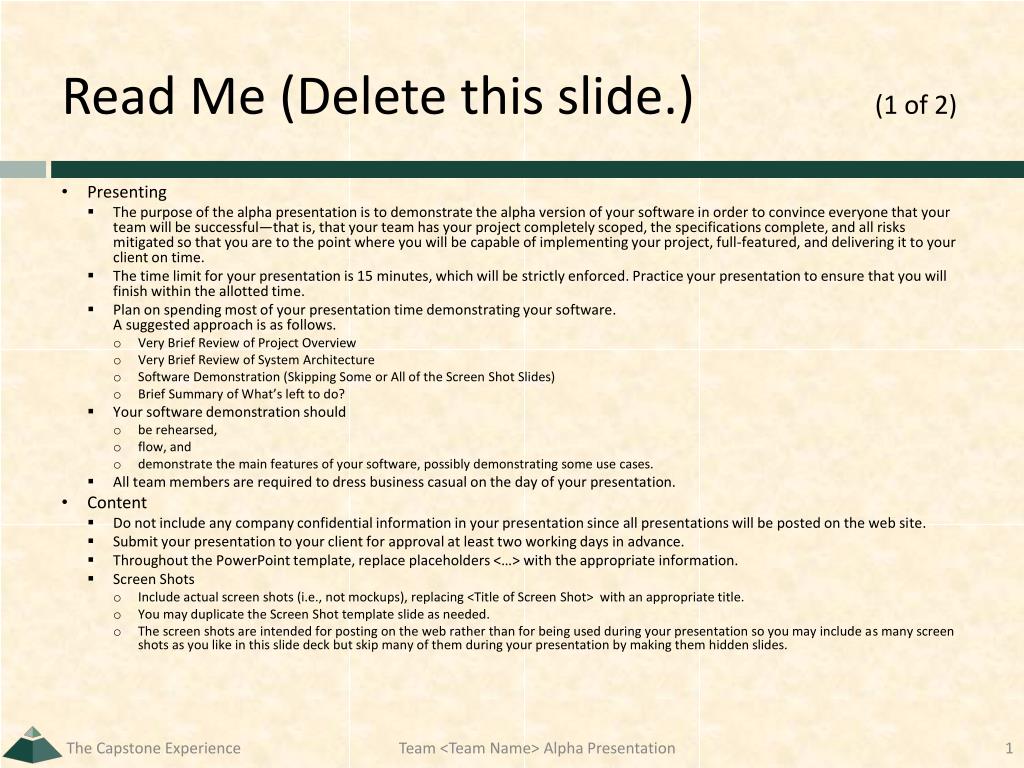 Read Me (Delete this slide.) (1 of 2)

• Presenting
  ▪ The purpose of the alpha presentation is to demonstrate the alpha version of your software in order to convince everyone that your team will be successful—that is, that your team has your project completely scoped, the specifications complete, and all risks mitigated so that you are to the point where you will be capable of implementing your project, full-featured, and delivering it to your client on time.
  ▪ The time limit for your presentation is 15 minutes, which will be strictly enforced. Practice your presentation to ensure that you will finish within the allotted time.
  ▪ Plan on spending most of your presentation time demonstrating your software.
  A suggested approach is as follows.
    o Very Brief Review of Project Overview
    o Very Brief Review of System Architecture
    o Software Demonstration (Skipping Some or All of the Screen Shot Slides)
    o Brief Summary of What's left to do?
  ▪ Your software demonstration should
    o be rehearsed,
    o flow, and
    o demonstrate the main features of your software, possibly demonstrating some use cases.
  ▪ All team members are required to dress business casual on the day of your presentation.
• Content
  ▪ Do not include any company confidential information in your presentation since all presentations will be posted on the web site.
  ▪ Submit your presentation to your client for approval at least two working days in advance.
  ▪ Throughout the PowerPoint template, replace placeholders <…> with the appropriate information.
  ▪ Screen Shots
    o Include actual screen shots (i.e., not mockups), replacing <Title of Screen Shot> with an appropriate title.
    o You may duplicate the Screen Shot template slide as needed.
    o The screen shots are intended for posting on the web rather than for being used during your presentation so you may include as many screen shots as you like in this slide deck but skip many of them during your presentation by making them hidden slides.

The Capstone Experience Team <Team Name> Alpha Presentation 1